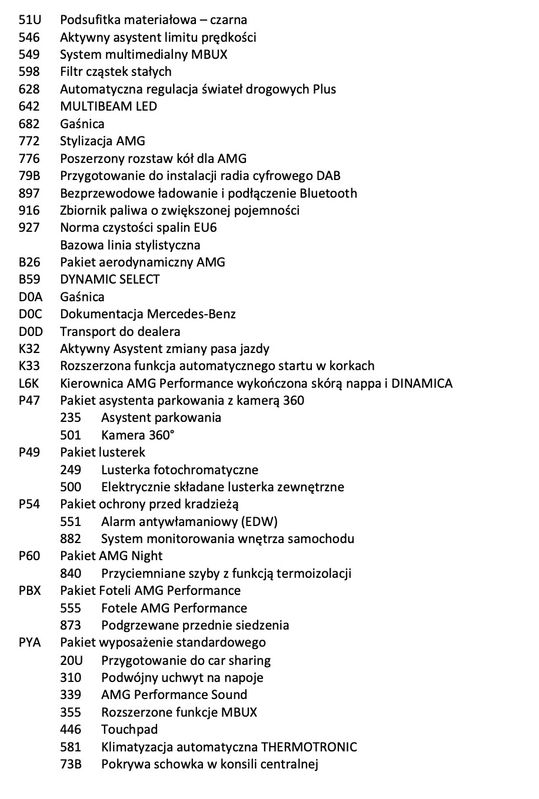 51U Podsufitka materiałowa – czarna
546 Aktywny asystent limitu prędkości
549 System multimedialny MBUX
598 Filtr cząstek stałych
628 Automatyczna regulacja świateł drogowych Plus
642 MULTIBEAM LED
682 Gaśnica
772 Stylizacja AMG
776 Poszerzony rozstaw kół dla AMG
79B Przygotowanie do instalacji radia cyfrowego DAB
897 Bezprzewodowe ładowanie i podłączenie Bluetooth
916 Zbiornik paliwa o zwiększonej pojemności
927 Norma czystości spalin EU6
Bazowa linia stylistyczna
B26 Pakiet aerodynamiczny AMG
B59 DYNAMIC SELECT
D0A Gaśnica
D0C Dokumentacja Mercedes-Benz
D0D Transport do dealera
K32 Aktywny Asystent zmiany pasa jazdy
K33 Rozszerzona funkcja automatycznego startu w korkach
L6K Kierownica AMG Performance wykończona skórą nappa i DINAMICA
P47 Pakiet asystenta parkowania z kamerą 360
235 Asystent parkowania
501 Kamera 360°
P49 Pakiet lusterek
249 Lusterka fotochromatyczne
500 Elektrycznie składane lusterka zewnętrzne
P54 Pakiet ochrony przed kradzieżą
551 Alarm antywłamaniowy (EDW)
882 System monitorowania wnętrza samochodu
P60 Pakiet AMG Night
840 Przyciemniane szyby z funkcją termoizolacji
PBX Pakiet Foteli AMG Performance
555 Fotele AMG Performance
873 Podgrzewane przednie siedzenia
PYA Pakiet wyposażenie standardowego
20U Przygotowanie do car sharing
310 Podwójny uchwyt na napoje
339 AMG Performance Sound
355 Rozszerzone funkcje MBUX
446 Touchpad
581 Klimatyzacja automatyczna THERMOTRONIC
73B Pokrywa schowka w konsili centralnej